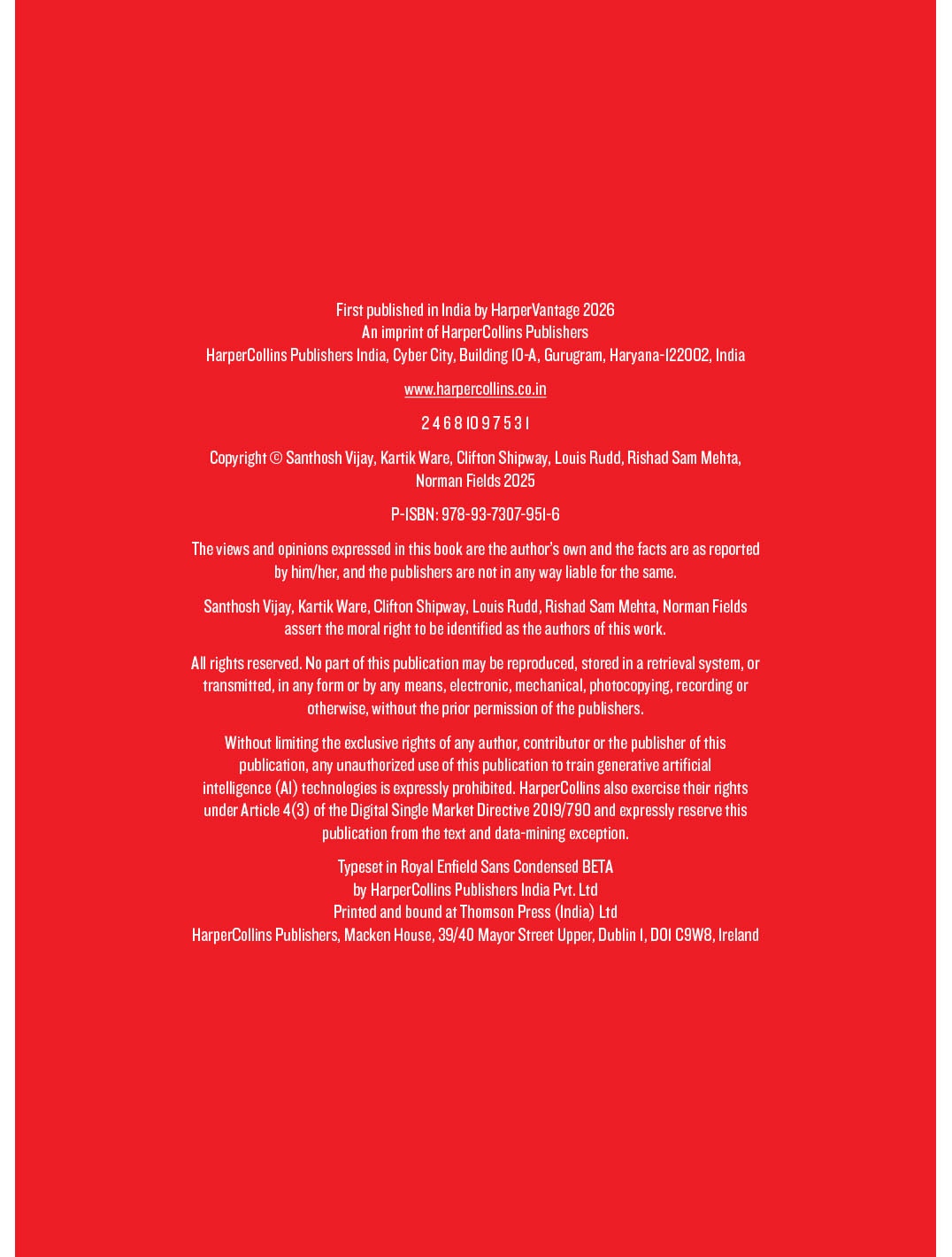 First published in India by HarperVantage 2026
An imprint of HarperCollins Publishers
HarperCollins Publishers India, Cyber City, Building 10-A, Gurugram, Haryana-122002, India

www.harpercollins.co.in

2 4 6 8 10 9 7 5 3 1

Copyright © Santhosh Vijay, Kartik Ware, Clifton Shipway, Louis Rudd, Rishad Sam Mehta, Norman Fields 2025

P-ISBN: 978-93-7307-951-6

The views and opinions expressed in this book are the author's own and the facts are as reported by him/her, and the publishers are not in any way liable for the same.

Santhosh Vijay, Kartik Ware, Clifton Shipway, Louis Rudd, Rishad Sam Mehta, Norman Fields assert the moral right to be identified as the authors of this work.

All rights reserved. No part of this publication may be reproduced, stored in a retrieval system, or transmitted, in any form or by any means, electronic, mechanical, photocopying, recording or otherwise, without the prior permission of the publishers.

Without limiting the exclusive rights of any author, contributor or the publisher of this publication, any unauthorized use of this publication to train generative artificial intelligence (AI) technologies is expressly prohibited. HarperCollins also exercise their rights under Article 4(3) of the Digital Single Market Directive 2019/790 and expressly reserve this publication from the text and data-mining exception.

Typeset in Royal Enfield Sans Condensed BETA
by HarperCollins Publishers India Pvt. Ltd
Printed and bound at Thomson Press (India) Ltd
HarperCollins Publishers, Macken House, 39/40 Mayor Street Upper, Dublin 1, D01 C9W8, Ireland